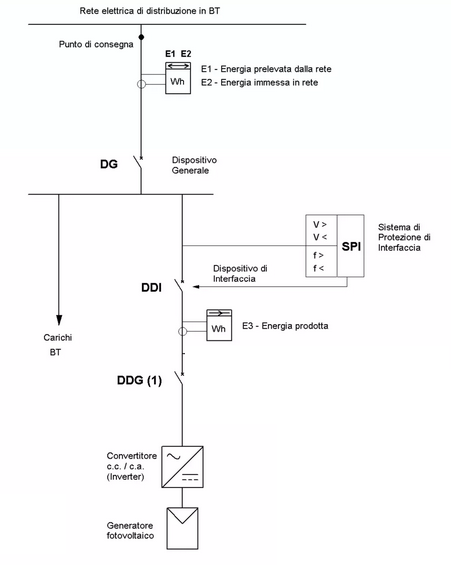 Rete elettrica di distribuzione in BT

Punto di consegna

E1 E2

Wh

E1 - Energia prelevata dalla rete
E2 - Energia immessa in rete

DG

Dispositivo Generale

V >
V <
f >
f <

SPI

Sistema di Protezione di Interfaccia

Dispositivo di Interfaccia

DDI

Wh

E3 - Energia prodotta

Carichi BT

DDG (1)

Convertitore c.c. / c.a. (Inverter)

Generatore fotovoltaico